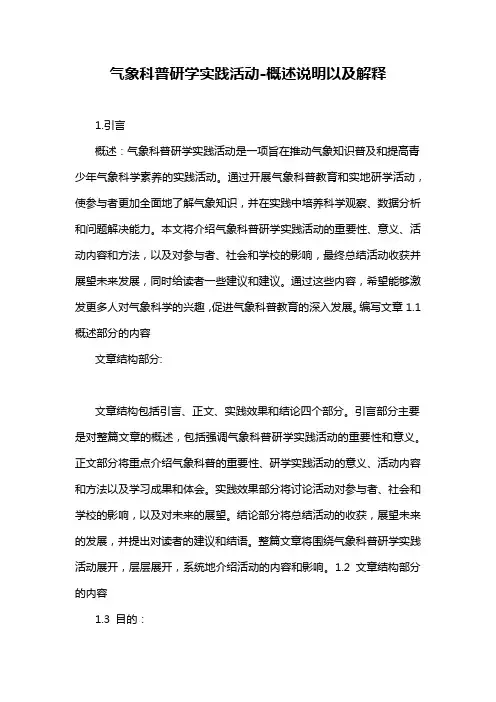 气象科普研学实践活动-概述说明以及解释

1.引言

概述：气象科普研学实践活动是一项旨在推动气象知识普及和提高青少年气象科学素养的实践活动。通过开展气象科普教育和实地研学活动，使参与者更加全面地了解气象知识，并在实践中培养科学观察、数据分析和问题解决能力。本文将介绍气象科普研学实践活动的重要性、意义、活动内容和方法，以及对参与者、社会和学校的影响，最终总结活动收获并展望未来发展，同时给读者一些建议和建议。通过这些内容，希望能够激发更多人对气象科学的兴趣，促进气象科普教育的深入发展。编写文章 1.1 概述部分的内容

文章结构部分:

文章结构包括引言、正文、实践效果和结论四个部分。引言部分主要是对整篇文章的概述，包括强调气象科普研学实践活动的重要性和意义。正文部分将重点介绍气象科普的重要性、研学实践活动的意义、活动内容和方法以及学习成果和体会。实践效果部分将讨论活动对参与者、社会和学校的影响，以及对未来的展望。结论部分将总结活动的收获，展望未来的发展，并提出对读者的建议和结语。整篇文章将围绕气象科普研学实践活动展开，层层展开，系统地介绍活动的内容和影响。1.2 文章结构部分的内容

1.3 目的：